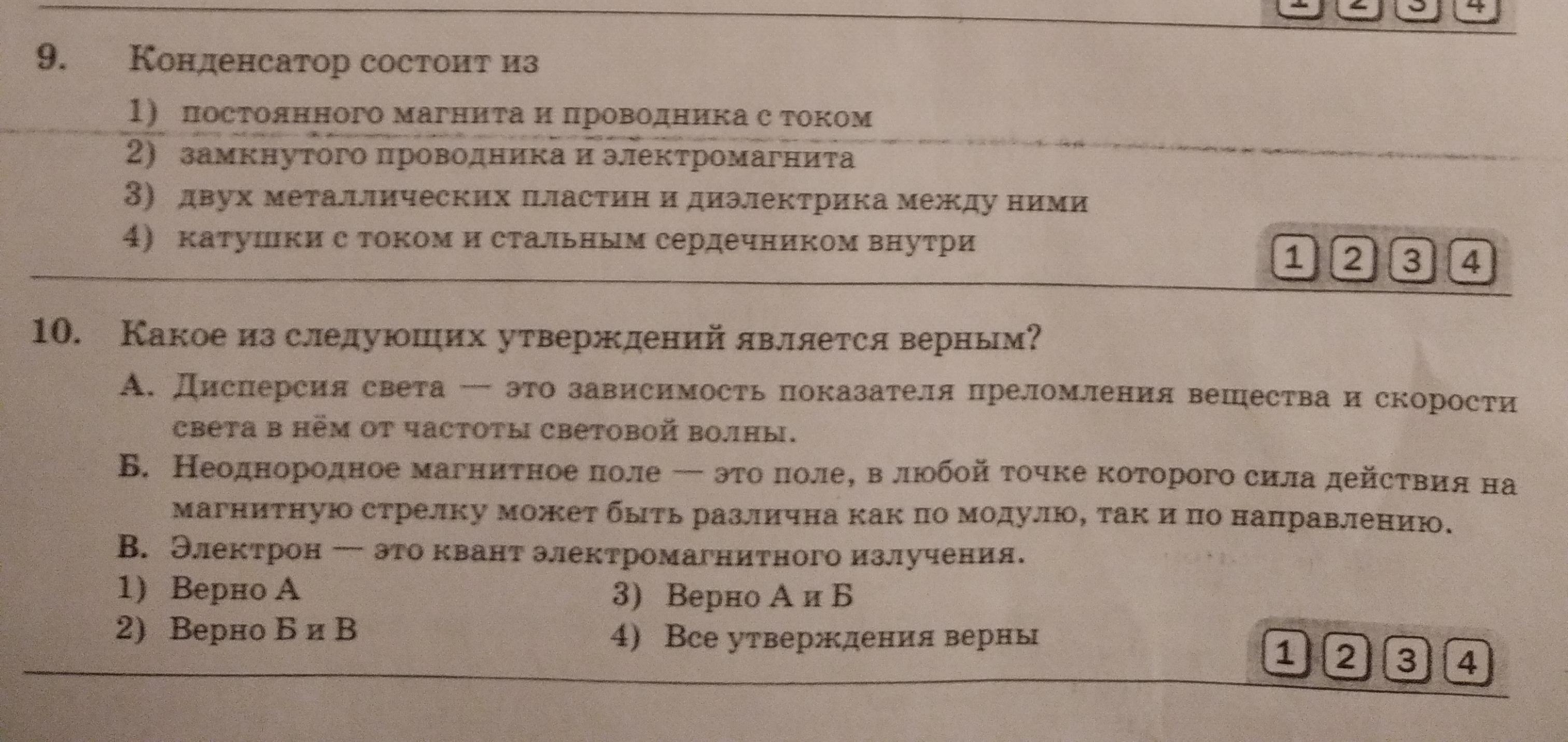 1 2 3 4

9. Конденсатор состоит из
1) постоянного магнита и проводника с током
2) замкнутого проводника и электромагнита
3) двух металлических пластин и диэлектрика между ними
4) катушки с током и стальным сердечником внутри

1 2 3 4

10. Какое из следующих утверждений является верным?
А. Дисперсия света — это зависимость показателя преломления вещества и скорости света в нём от частоты световой волны.
Б. Неоднородное магнитное поле — это поле, в любой точке которого сила действия на магнитную стрелку может быть различна как по модулю, так и по направлению.
В. Электрон — это квант электромагнитного излучения.
1) Верно А
2) Верно Б и В
3) Верно А и Б
4) Все утверждения верны

1 2 3 4